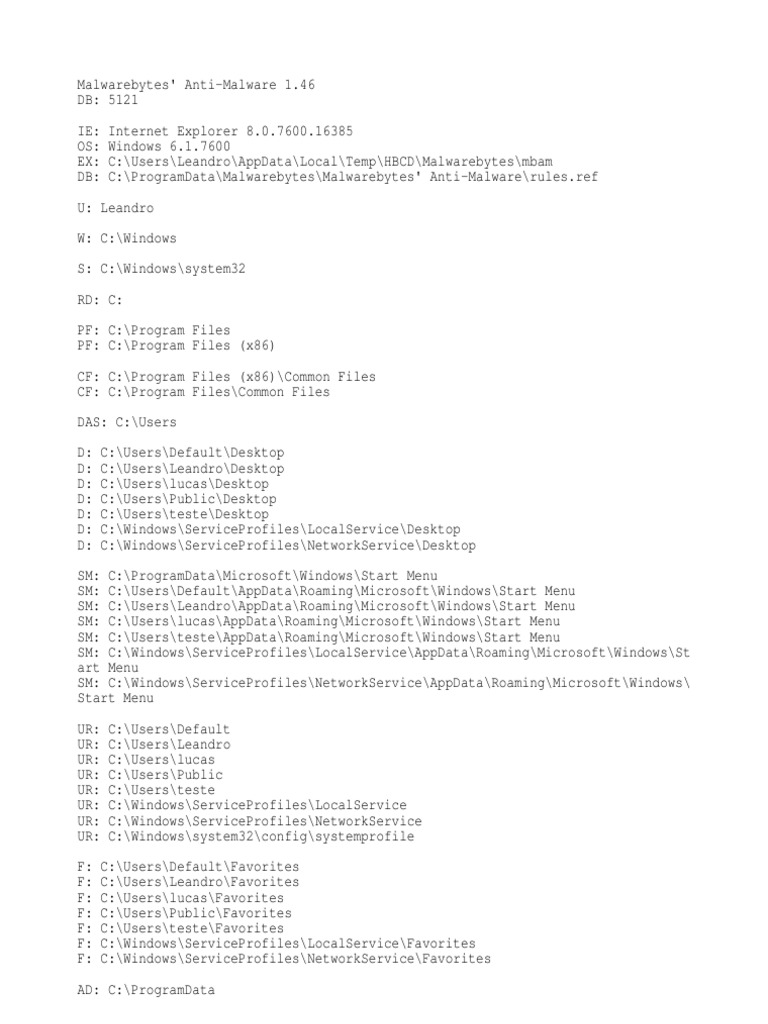 Malwarebytes' Anti-Malware 1.46
DB: 5121

IE: Internet Explorer 8.0.7600.16385
OS: Windows 6.1.7600
EX: C:\Users\Leandro\AppData\Local\Temp\HBCD\Malwarebytes\mbam
DB: C:\ProgramData\Malwarebytes\Malwarebytes' Anti-Malware\rules.ref

U: Leandro

W: C:\Windows

S: C:\Windows\system32

RD: C:

PF: C:\Program Files
PF: C:\Program Files (x86)

CF: C:\Program Files (x86)\Common Files
CF: C:\Program Files\Common Files

DAS: C:\Users

D: C:\Users\Default\Desktop
D: C:\Users\Leandro\Desktop
D: C:\Users\lucas\Desktop
D: C:\Users\Public\Desktop
D: C:\Users\teste\Desktop
D: C:\Windows\ServiceProfiles\LocalService\Desktop
D: C:\Windows\ServiceProfiles\NetworkService\Desktop

SM: C:\ProgramData\Microsoft\Windows\Start Menu
SM: C:\Users\Default\AppData\Roaming\Microsoft\Windows\Start Menu
SM: C:\Users\Leandro\AppData\Roaming\Microsoft\Windows\Start Menu
SM: C:\Users\lucas\AppData\Roaming\Microsoft\Windows\Start Menu
SM: C:\Users\teste\AppData\Roaming\Microsoft\Windows\Start Menu
SM: C:\Windows\ServiceProfiles\LocalService\AppData\Roaming\Microsoft\Windows\Start Menu
SM: C:\Windows\ServiceProfiles\NetworkService\AppData\Roaming\Microsoft\Windows\Start Menu

UR: C:\Users\Default
UR: C:\Users\Leandro
UR: C:\Users\lucas
UR: C:\Users\Public
UR: C:\Users\teste
UR: C:\Windows\ServiceProfiles\LocalService
UR: C:\Windows\ServiceProfiles\NetworkService
UR: C:\Windows\system32\config\systemprofile

F: C:\Users\Default\Favorites
F: C:\Users\Leandro\Favorites
F: C:\Users\lucas\Favorites
F: C:\Users\Public\Favorites
F: C:\Users\teste\Favorites
F: C:\Windows\ServiceProfiles\LocalService\Favorites
F: C:\Windows\ServiceProfiles\NetworkService\Favorites

AD: C:\ProgramData